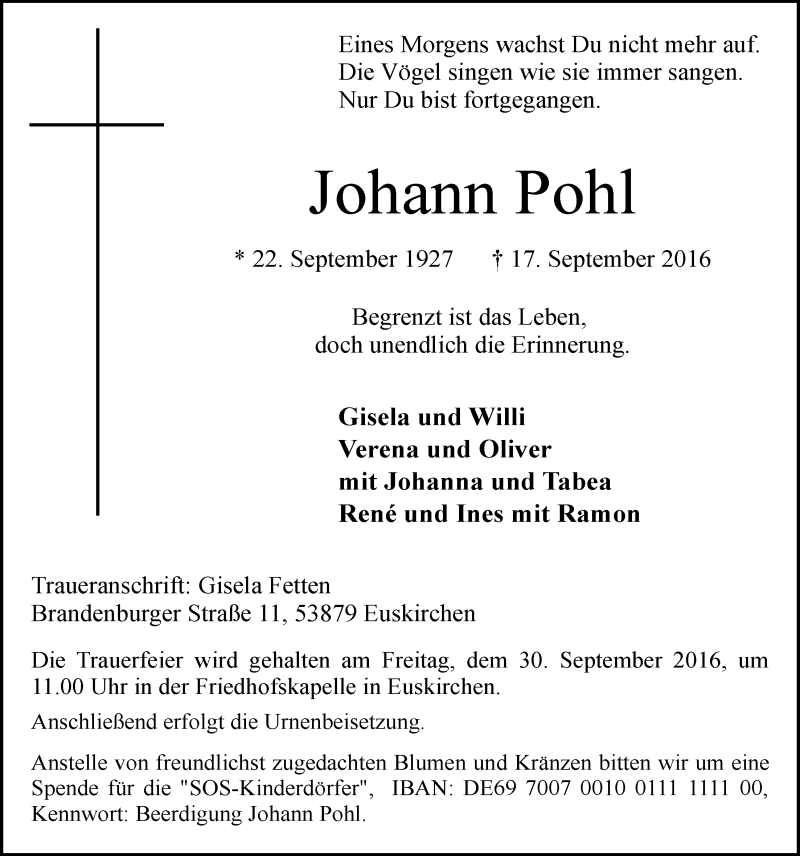 Eines Morgens wachst Du nicht mehr auf.
Die Vögel singen wie sie immer sangen.
Nur Du bist fortgegangen.

Johann Pohl

* 22. September 1927 † 17. September 2016

Begrenzt ist das Leben,
doch unendlich die Erinnerung.

Gisela und Willi
Verena und Oliver
mit Johanna und Tabea
René und Ines mit Ramon

Traueranschrift: Gisela Fetten
Brandenburger Straße 11, 53879 Euskirchen

Die Trauerfeier wird gehalten am Freitag, dem 30. September 2016, um 11.00 Uhr in der Friedhofskapelle in Euskirchen.

Anschließend erfolgt die Urnenbeisetzung.

Anstelle von freundlichst zugedachten Blumen und Kränzen bitten wir um eine Spende für die "SOS-Kinderdörfer", IBAN: DE69 7007 0010 0111 1111 00, Kennwort: Beerdigung Johann Pohl.